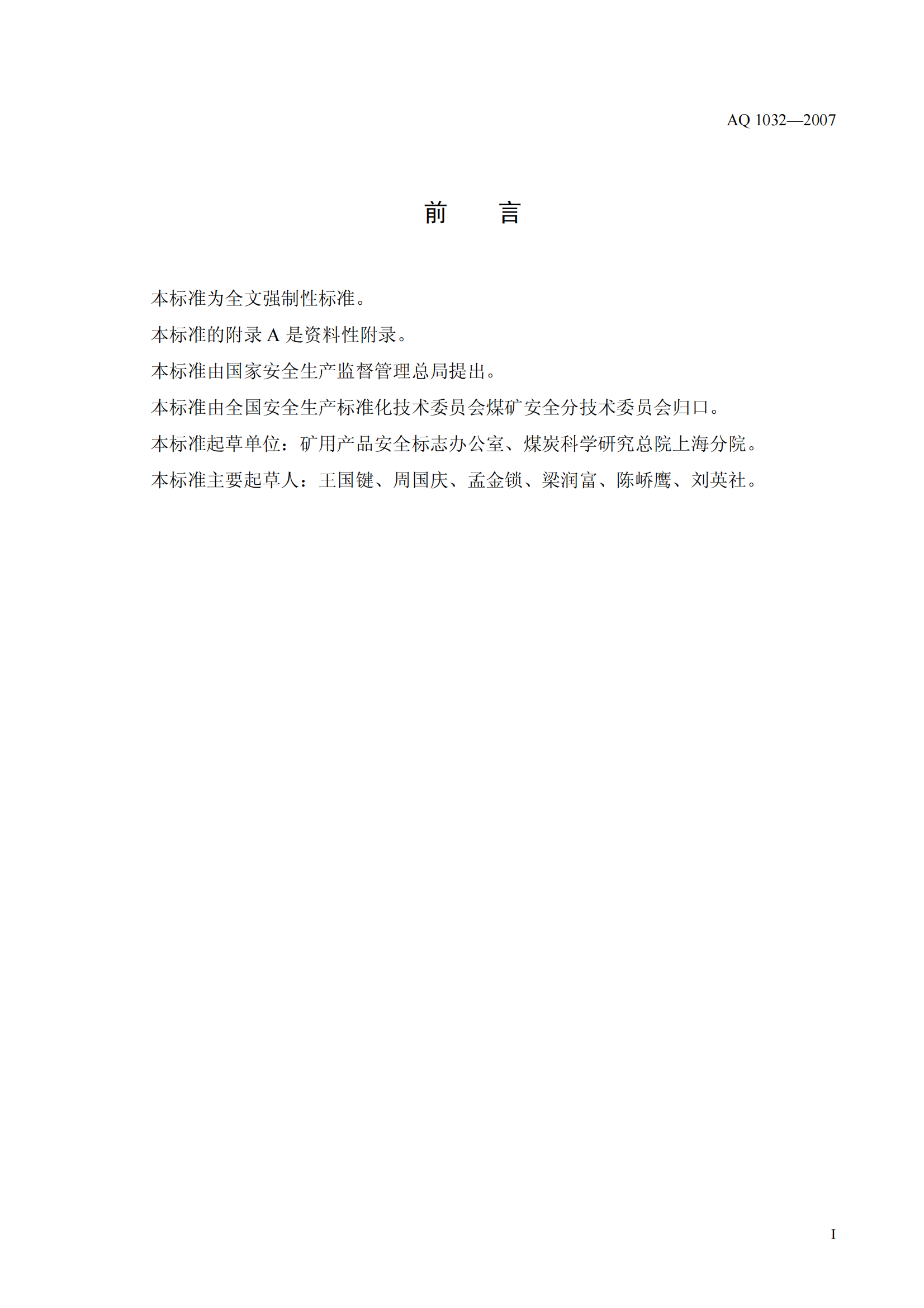 AQ 1032—2007

前　　言

本标准为全文强制性标准。

本标准的附录 A 是资料性附录。

本标准由国家安全生产监督管理总局提出。

本标准由全国安全生产标准化技术委员会煤矿安全分技术委员会归口。

本标准起草单位：矿用产品安全标志办公室、煤炭科学研究总院上海分院。

本标准主要起草人：王国键、周国庆、孟金锁、梁润富、陈峤鹰、刘英社。

I